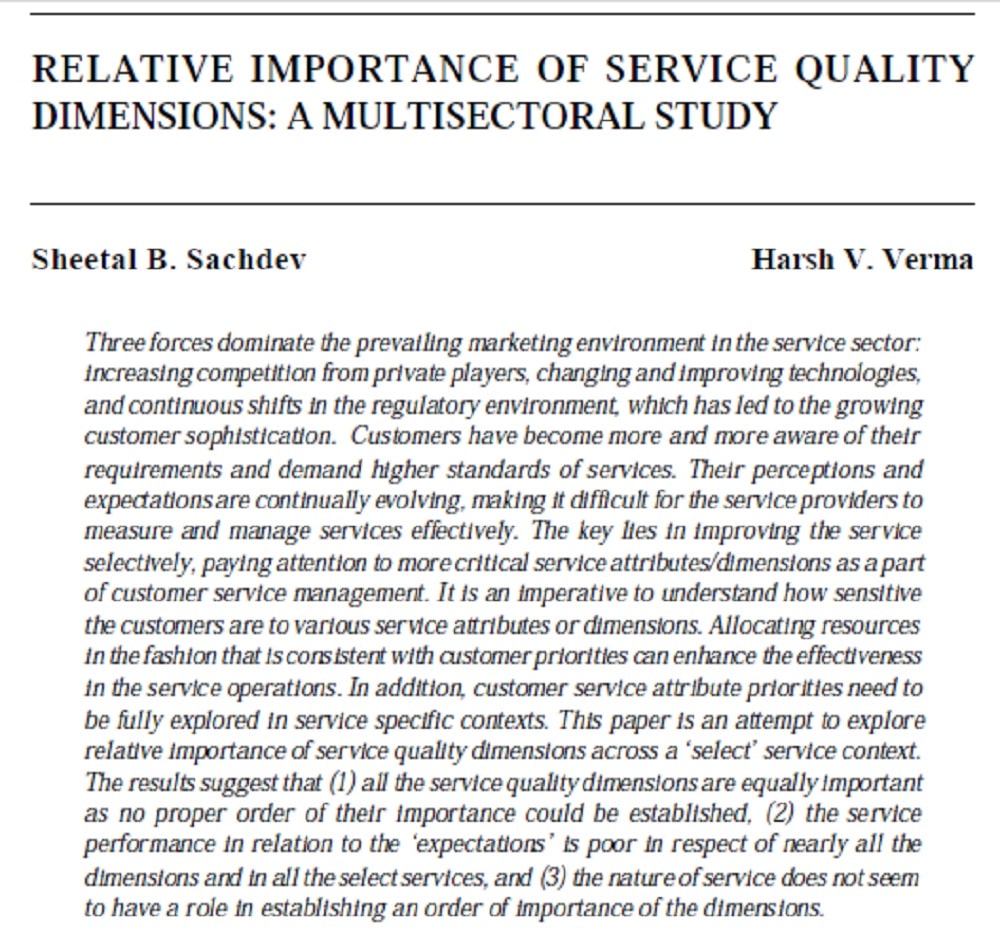 RELATIVE IMPORTANCE OF SERVICE QUALITY DIMENSIONS: A MULTISECTORAL STUDY

Sheetal B. Sachdev

Harsh V. Verma

Three forces dominate the prevailing marketing environment in the service sector: increasing competition from private players, changing and improving technologies, and continuous shifts in the regulatory environment, which has led to the growing customer sophistication. Customers have become more and more aware of their requirements and demand higher standards of services. Their perceptions and expectations are continually evolving, making it difficult for the service providers to measure and manage services effectively. The key lies in improving the service selectively, paying attention to more critical service attributes/dimensions as a part of customer service management. It is an imperative to understand how sensitive the customers are to various service attributes or dimensions. Allocating resources in the fashion that is consistent with customer priorities can enhance the effectiveness in the service operations. In addition, customer service attribute priorities need to be fully explored in service specific contexts. This paper is an attempt to explore relative importance of service quality dimensions across a 'select' service context. The results suggest that (1) all the service quality dimensions are equally important as no proper order of their importance could be established, (2) the service performance in relation to the 'expectations' is poor in respect of nearly all the dimensions and in all the select services, and (3) the nature of service does not seem to have a role in establishing an order of importance of the dimensions.